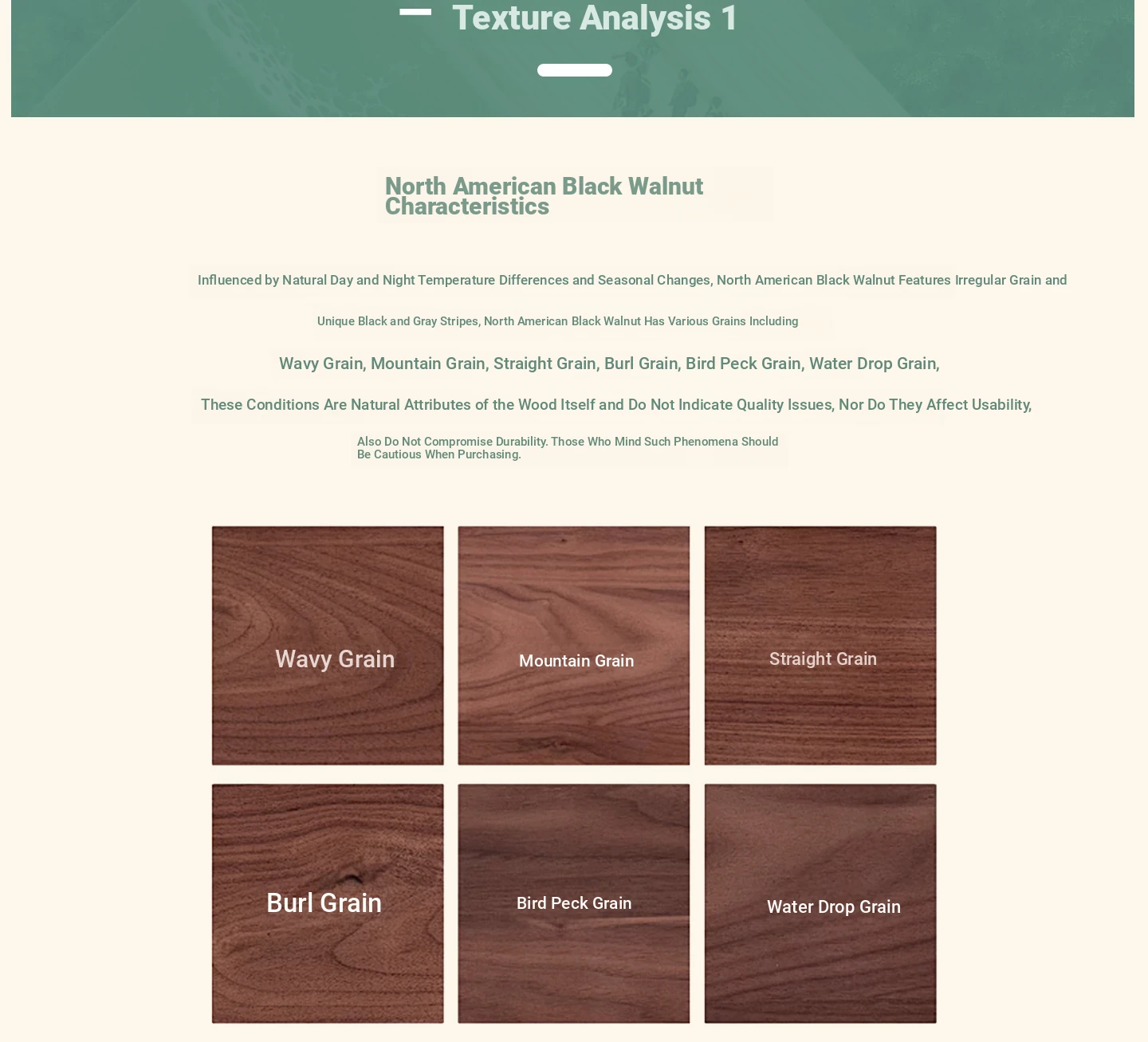 Texture Analysis 1

North American Black Walnut Characteristics

Influenced by Natural Day and Night Temperature Differences and Seasonal Changes, North American Black Walnut Features Irregular Grain and

Unique Black and Gray Stripes, North American Black Walnut Has Various Grains Including

Wavy Grain, Mountain Grain, Straight Grain, Burl Grain, Bird Peck Grain, Water Drop Grain,

These Conditions Are Natural Attributes of the Wood Itself and Do Not Indicate Quality Issues, Nor Do They Affect Usability,

Also Do Not Compromise Durability. Those Who Mind Such Phenomena Should Be Cautious When Purchasing.

Wavy Grain

Mountain Grain

Straight Grain

Burl Grain

Bird Peck Grain

Water Drop Grain